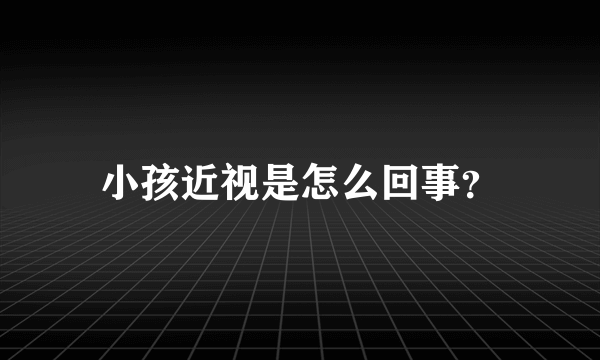 小孩近视是怎么回事?